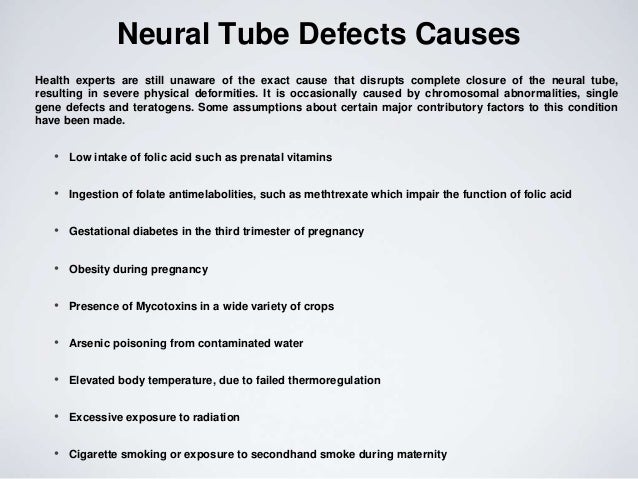 Neural Tube Defects Causes

Health experts are still unaware of the exact cause that disrupts complete closure of the neural tube, resulting in severe physical deformities. It is occasionally caused by chromosomal abnormalities, single gene defects and teratogens. Some assumptions about certain major contributory factors to this condition have been made.

• Low intake of folic acid such as prenatal vitamins

• Ingestion of folate antimelabolities, such as methtrexate which impair the function of folic acid

• Gestational diabetes in the third trimester of pregnancy

• Obesity during pregnancy

• Presence of Mycotoxins in a wide variety of crops

• Arsenic poisoning from contaminated water

• Elevated body temperature, due to failed thermoregulation

• Excessive exposure to radiation

• Cigarette smoking or exposure to secondhand smoke during maternity